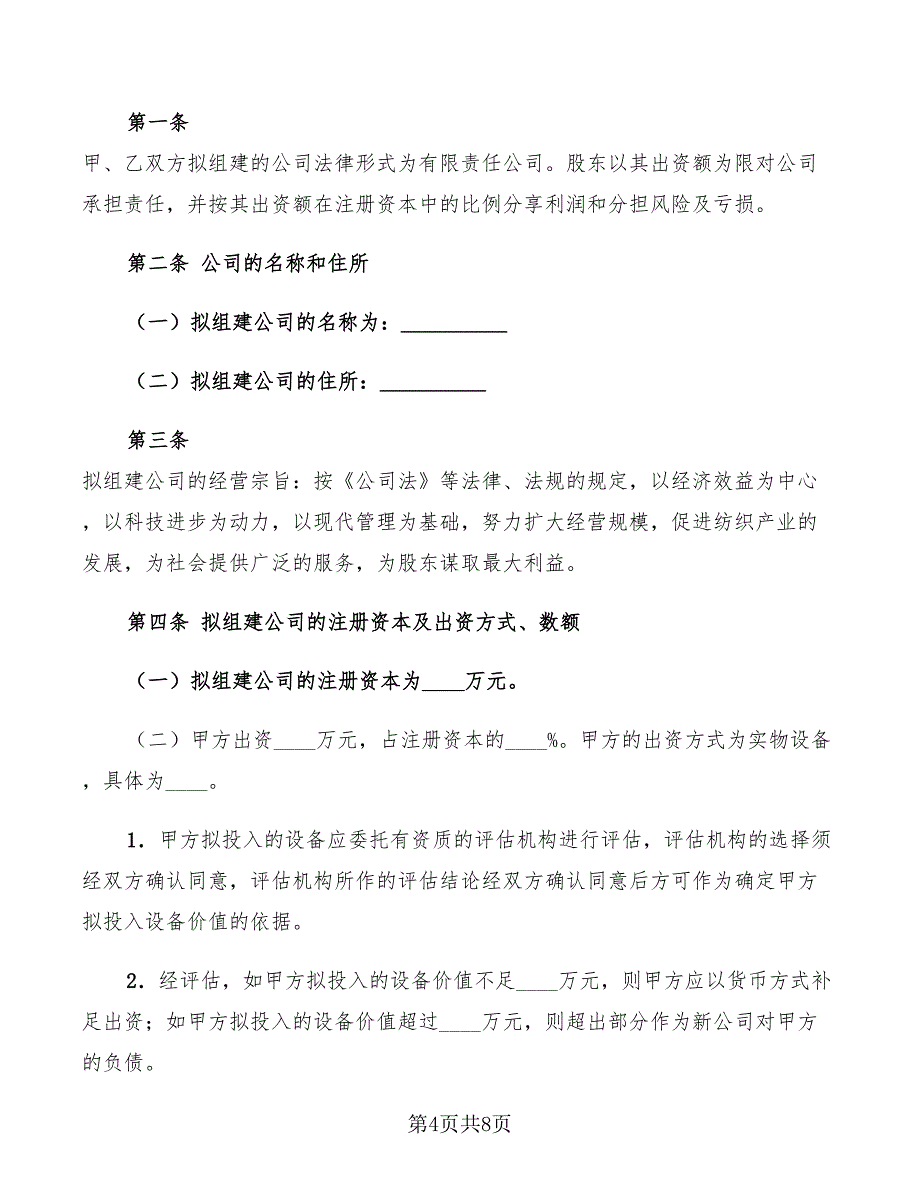 第一条

甲、乙双方拟组建的公司法律形式为有限责任公司。股东以其出资额为限对公司承担责任，并按其出资额在注册资本中的比例分享利润和分担风险及亏损。

第二条 公司的名称和住所

（一）拟组建公司的名称为：__________

（二）拟组建公司的住所：__________

第三条

拟组建公司的经营宗旨：按《公司法》等法律、法规的规定，以经济效益为中心，以科技进步为动力，以现代管理为基础，努力扩大经营规模，促进纺织产业的发展，为社会提供广泛的服务，为股东谋取最大利益。

第四条 拟组建公司的注册资本及出资方式、数额

（一）拟组建公司的注册资本为____万元。

（二）甲方出资____万元，占注册资本的____%。甲方的出资方式为实物设备，具体为____。

1．甲方拟投入的设备应委托有资质的评估机构进行评估，评估机构的选择须经双方确认同意，评估机构所作的评估结论经双方确认同意后方可作为确定甲方拟投入设备价值的依据。

2．经评估，如甲方拟投入的设备价值不足____万元，则甲方应以货币方式补足出资；如甲方拟投入的设备价值超过____万元，则超出部分作为新公司对甲方的负债。

第4页共8页